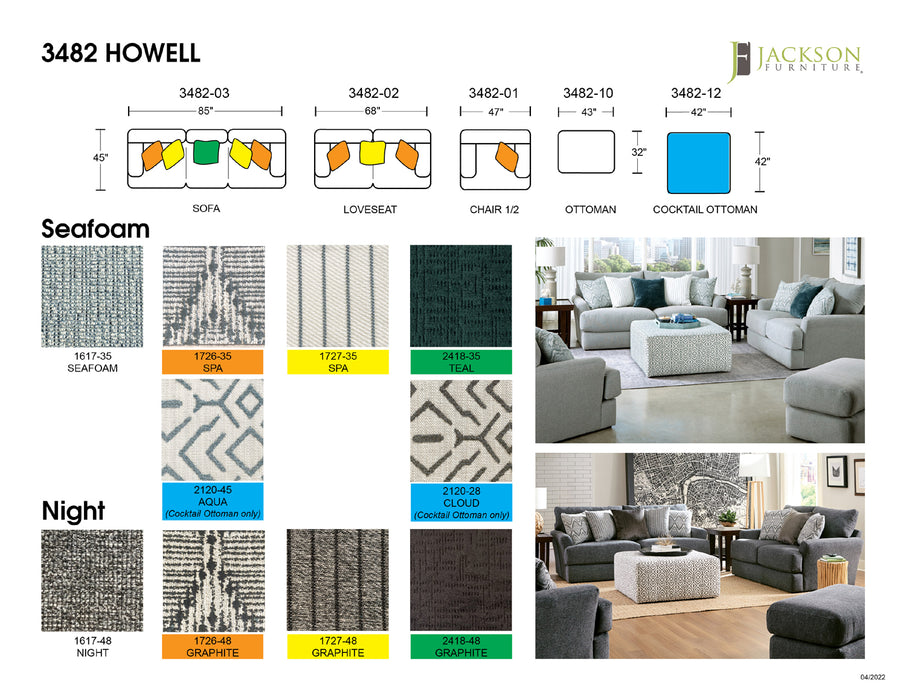 3482 HOWELL

JACKSON
FURNITURE

3482-03
85"
45"
SOFA

3482-02
68"
LOVESEAT

3482-01
47"
CHAIR 1/2

3482-10
43"
32"
OTTOMAN

3482-12
42"
42"
COCKTAIL OTTOMAN

Seafoam

1617-35
SEAFOAM

1726-35
SPA

1727-35
SPA

2418-35
TEAL

2120-45
AQUA
(Cocktail Ottoman only)

2120-28
CLOUD
(Cocktail Ottoman only)

Night

1617-48
NIGHT

1726-48
GRAPHITE

1727-48
GRAPHITE

2418-48
GRAPHITE

04/2022